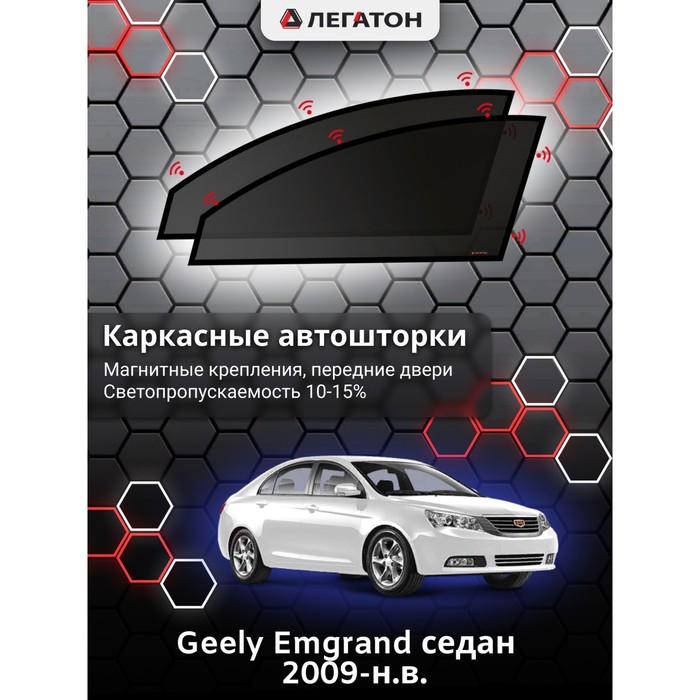 ЛЕГАТОН

Каркасные автошторки

Магнитные крепления, передние двери
Светопропускаемость 10-15%

Geely Emgrand седан
2009-н.в.